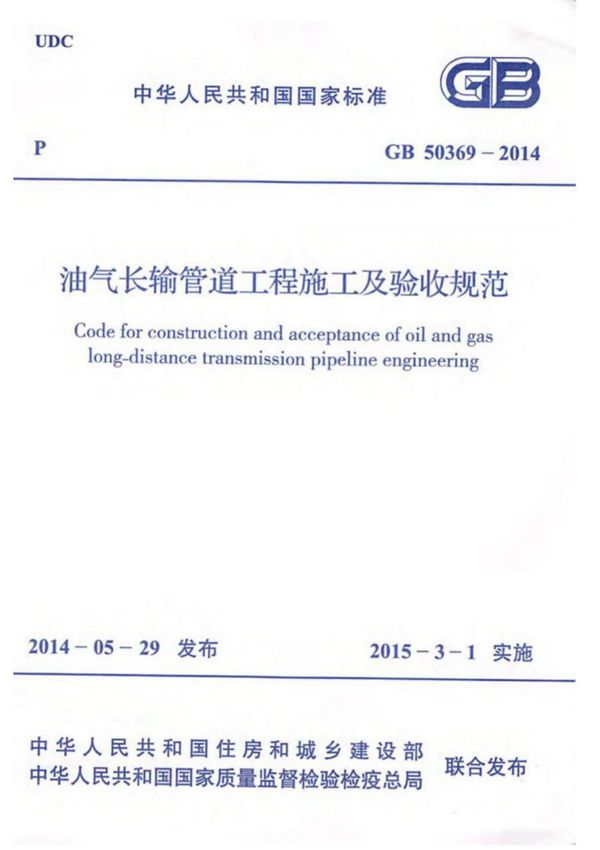 UDC

中华人民共和国国家标准

GB

P

GB 50369 – 2014

油气长输管道工程施工及验收规范

Code for construction and acceptance of oil and gas long-distance transmission pipeline engineering

2014 – 05 – 29 发布

2015 – 3 – 1 实施

中华人民共和国住房和城乡建设部
中华人民共和国国家质量监督检验检疫总局

联合发布